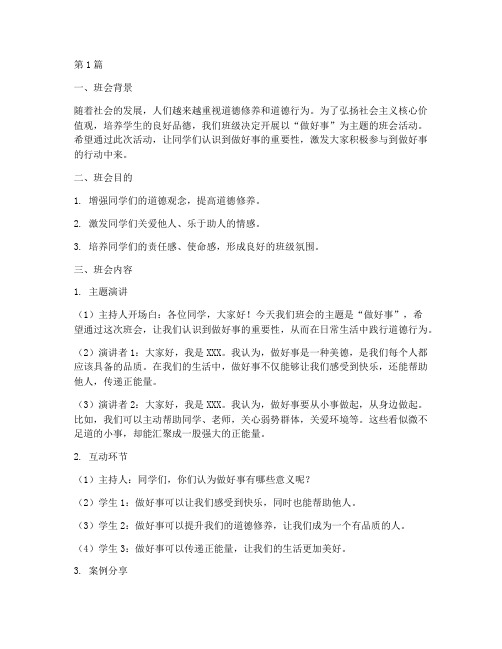 第1篇

一、班会背景

随着社会的发展，人们越来越重视道德修养和道德行为。为了弘扬社会主义核心价值观，培养学生的良好品德，我们班级决定开展以“做好事”为主题的班会活动。希望通过此次活动，让同学们认识到做好事的重要性，激发大家积极参与到做好事的行动中来。

二、班会目的

1. 增强同学们的道德观念，提高道德修养。

2. 激发同学们关爱他人、乐于助人的情感。

3. 培养同学们的责任感、使命感，形成良好的班级氛围。

三、班会内容

1. 主题演讲

（1）主持人开场白：各位同学，大家好！今天我们班会的主题是“做好事”，希望通过这次班会，让我们认识到做好事的重要性，从而在日常生活中践行道德行为。

（2）演讲者1：大家好，我是XXX。我认为，做好事是一种美德，是我们每个人都应该具备的品质。在我们的生活中，做好事不仅能够让我们感受到快乐，还能帮助他人，传递正能量。

（3）演讲者2：大家好，我是XXX。我认为，做好事要从小事做起，从身边做起。比如，我们可以主动帮助同学、老师，关心弱势群体，关爱环境等。这些看似微不足道的小事，却能汇聚成一股强大的正能量。

2. 互动环节

（1）主持人：同学们，你们认为做好事有哪些意义呢？

（2）学生1：做好事可以让我们感受到快乐，同时也能帮助他人。

（3）学生2：做好事可以提升我们的道德修养，让我们成为一个有品质的人。

（4）学生3：做好事可以传递正能量，让我们的生活更加美好。

3. 案例分享